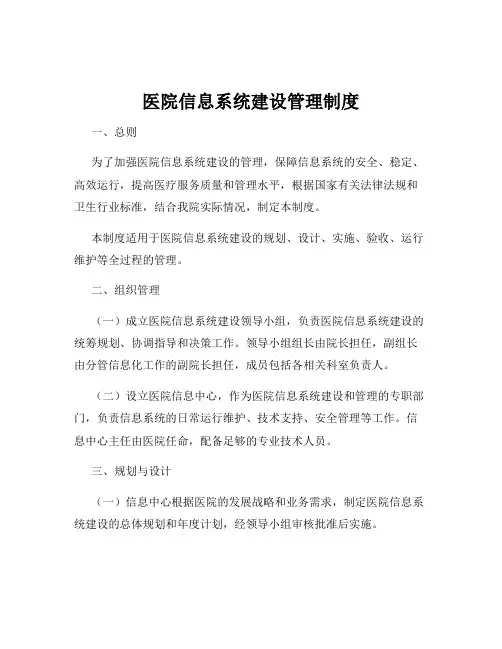 医院信息系统建设管理制度

一、总则

为了加强医院信息系统建设的管理，保障信息系统的安全、稳定、高效运行，提高医疗服务质量和管理水平，根据国家有关法律法规和卫生行业标准，结合我院实际情况，制定本制度。

本制度适用于医院信息系统建设的规划、设计、实施、验收、运行维护等全过程的管理。

二、组织管理

（一）成立医院信息系统建设领导小组，负责医院信息系统建设的统筹规划、协调指导和决策工作。领导小组组长由院长担任，副组长由分管信息化工作的副院长担任，成员包括各相关科室负责人。

（二）设立医院信息中心，作为医院信息系统建设和管理的专职部门，负责信息系统的日常运行维护、技术支持、安全管理等工作。信息中心主任由医院任命，配备足够的专业技术人员。

三、规划与设计

（一）信息中心根据医院的发展战略和业务需求，制定医院信息系统建设的总体规划和年度计划，经领导小组审核批准后实施。